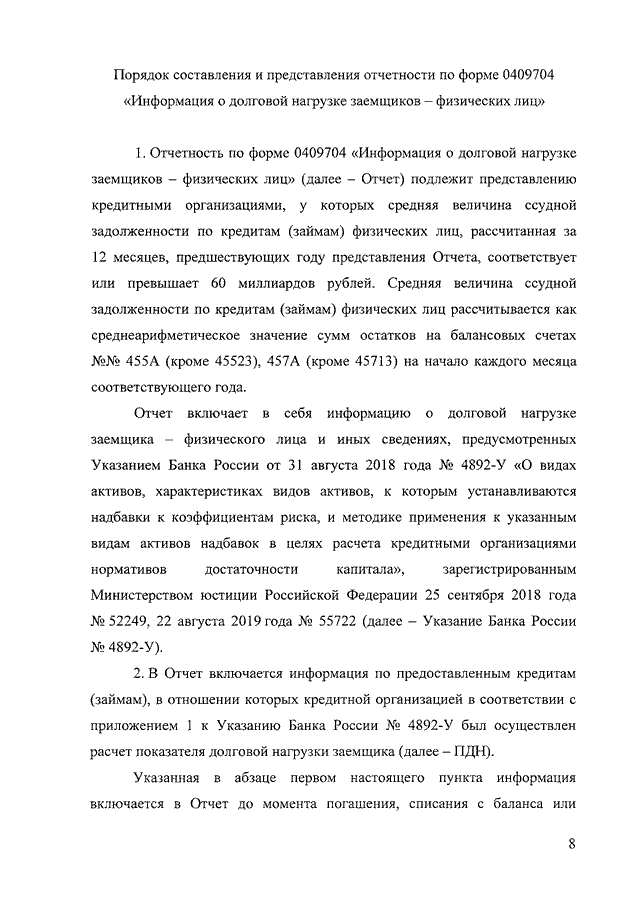 Порядок составления и представления отчетности по форме 0409704
«Информация о долговой нагрузке заемщиков – физических лиц»

1. Отчетность по форме 0409704 «Информация о долговой нагрузке заемщиков – физических лиц» (далее – Отчет) подлежит представлению кредитными организациями, у которых средняя величина ссудной задолженности по кредитам (займам) физических лиц, рассчитанная за 12 месяцев, предшествующих году представления Отчета, соответствует или превышает 60 миллиардов рублей. Средняя величина ссудной задолженности по кредитам (займам) физических лиц рассчитывается как среднеарифметическое значение сумм остатков на балансовых счетах №№ 455А (кроме 45523), 457А (кроме 45713) на начало каждого месяца соответствующего года.

Отчет включает в себя информацию о долговой нагрузке заемщика – физического лица и иных сведениях, предусмотренных Указанием Банка России от 31 августа 2018 года № 4892-У «О видах активов, характеристиках видов активов, к которым устанавливаются надбавки к коэффициентам риска, и методике применения к указанным видам активов надбавок в целях расчета кредитными организациями нормативов достаточности капитала», зарегистрированным Министерством юстиции Российской Федерации 25 сентября 2018 года № 52249, 22 августа 2019 года № 55722 (далее – Указание Банка России № 4892-У).

2. В Отчет включается информация по предоставленным кредитам (займам), в отношении которых кредитной организацией в соответствии с приложением 1 к Указанию Банка России № 4892-У был осуществлен расчет показателя долговой нагрузки заемщика (далее – ПДН).

Указанная в абзаце первом настоящего пункта информация включается в Отчет до момента погашения, списания с баланса или

8